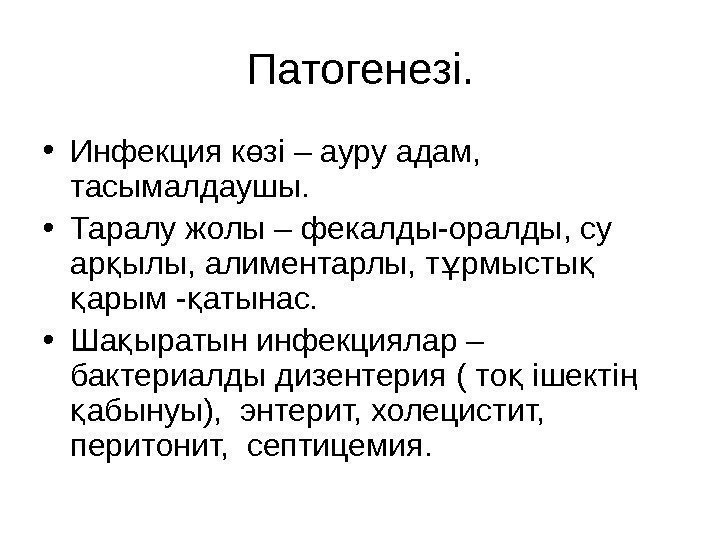 Патогенезі.

• Инфекция көзі – ауру адам, тасымалдаушы.

• Таралу жолы – фекалды-оралды, су арқылы, алиментарлы, тұрмыстық қарым -қатынас.

• Шақыратын инфекциялар – бактериалды дизентерия ( тоқ ішектің қабынуы), энтерит, холецистит, перитонит, септицемия.